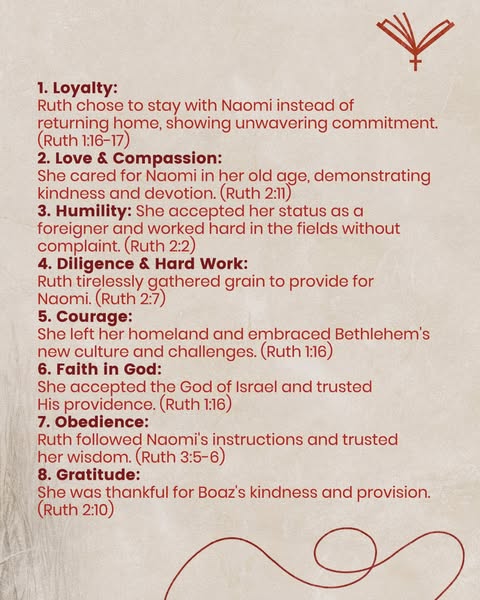 1. Loyalty:
Ruth chose to stay with Naomi instead of returning home, showing unwavering commitment. (Ruth 1:16-17)

2. Love & Compassion:
She cared for Naomi in her old age, demonstrating kindness and devotion. (Ruth 2:11)

3. Humility: She accepted her status as a foreigner and worked hard in the fields without complaint. (Ruth 2:2)

4. Diligence & Hard Work:
Ruth tirelessly gathered grain to provide for Naomi. (Ruth 2:7)

5. Courage:
She left her homeland and embraced Bethlehem's new culture and challenges. (Ruth 1:16)

6. Faith in God:
She accepted the God of Israel and trusted His providence. (Ruth 1:16)

7. Obedience:
Ruth followed Naomi's instructions and trusted her wisdom. (Ruth 3:5-6)

8. Gratitude:
She was thankful for Boaz's kindness and provision. (Ruth 2:10)